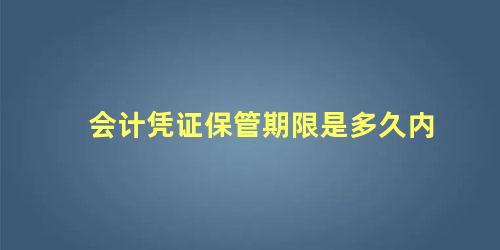 会计凭证保管期限是多久内